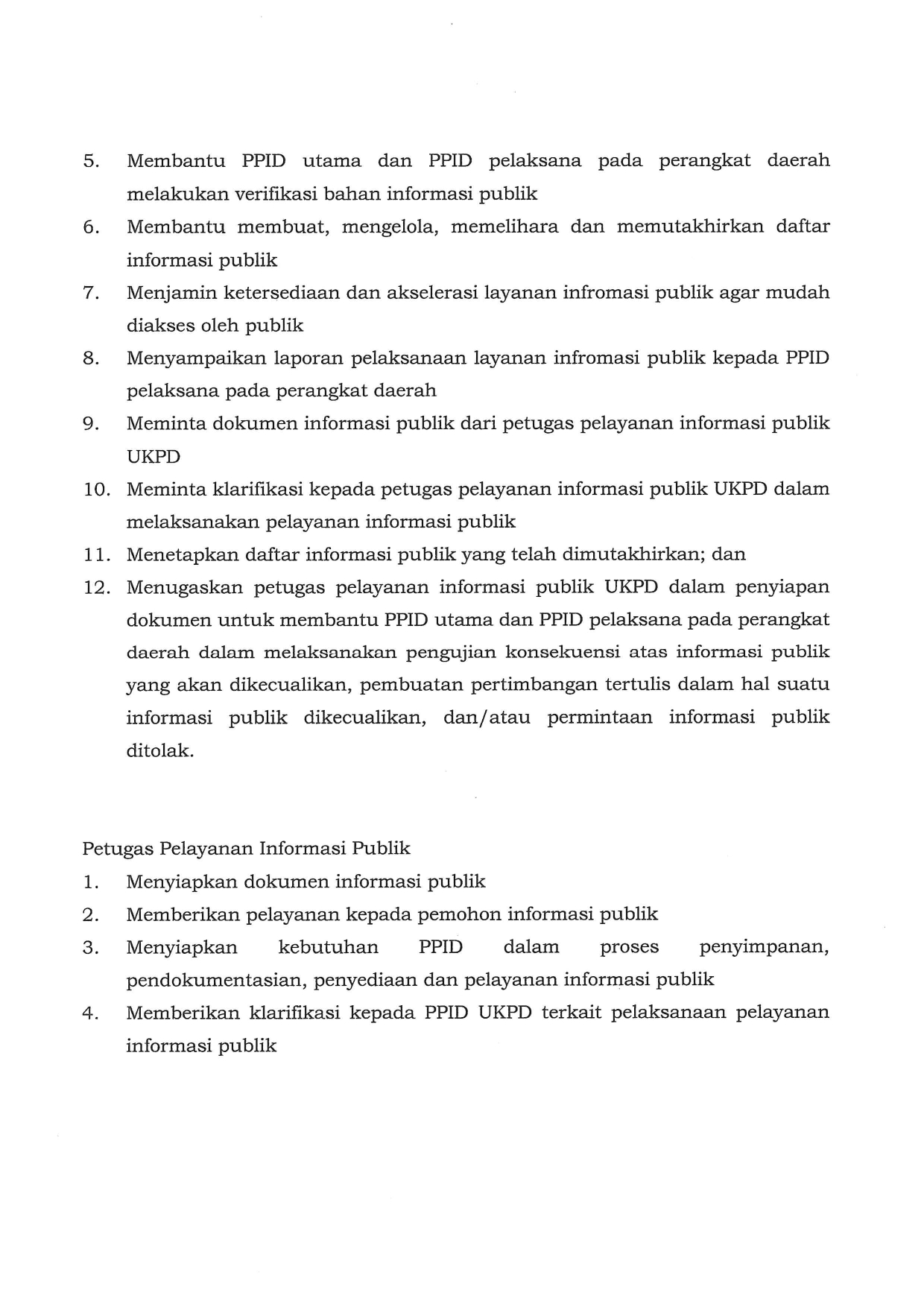 5. Membantu PPID utama dan PPID pelaksana pada perangkat daerah melakukan verifikasi bahan informasi publik
6. Membantu membuat, mengelola, memelihara dan memutakhirkan daftar informasi publik
7. Menjamin ketersediaan dan akselerasi layanan infromasi publik agar mudah diakses oleh publik
8. Menyampaikan laporan pelaksanaan layanan infromasi publik kepada PPID pelaksana pada perangkat daerah
9. Meminta dokumen informasi publik dari petugas pelayanan informasi publik UKPD
10. Meminta klarifikasi kepada petugas pelayanan informasi publik UKPD dalam melaksanakan pelayanan informasi publik
11. Menetapkan daftar informasi publik yang telah dimutakhirkan; dan
12. Menugaskan petugas pelayanan informasi publik UKPD dalam penyiapan dokumen untuk membantu PPID utama dan PPID pelaksana pada perangkat daerah dalam melaksanakan pengujian konsekuensi atas informasi publik yang akan dikecualikan, pembuatan pertimbangan tertulis dalam hal suatu informasi publik dikecualikan, dan/atau permintaan informasi publik ditolak.

Petugas Pelayanan Informasi Publik
1. Menyiapkan dokumen informasi publik
2. Memberikan pelayanan kepada pemohon informasi publik
3. Menyiapkan kebutuhan PPID dalam proses penyimpanan, pendokumentasian, penyediaan dan pelayanan informasi publik
4. Memberikan klarifikasi kepada PPID UKPD terkait pelaksanaan pelayanan informasi publik